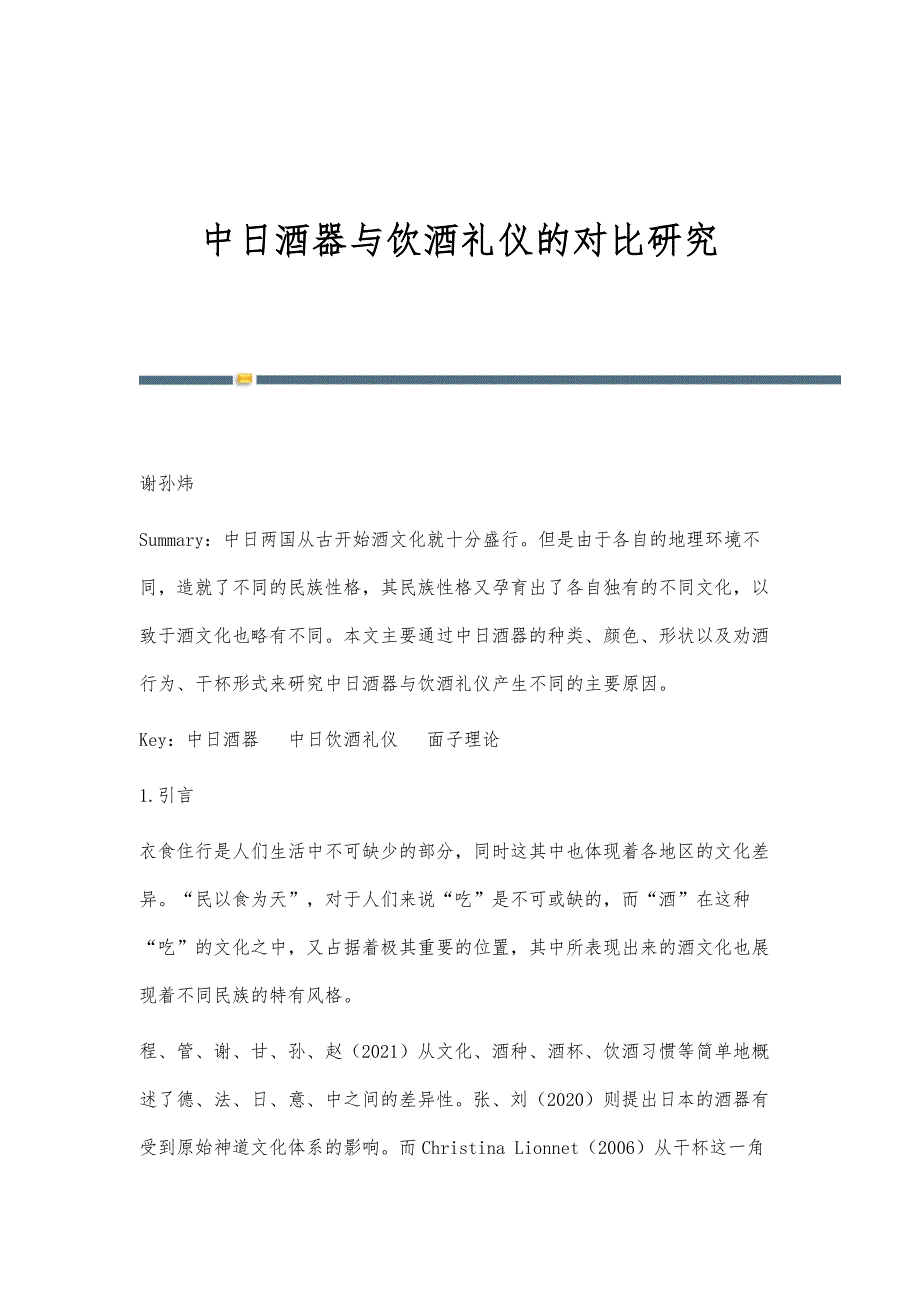 中日酒器与饮酒礼仪的对比研究

谢孙炜

Summary：中日两国从古开始酒文化就十分盛行。但是由于各自的地理环境不同，造就了不同的民族性格，其民族性格又孕育出了各自独有的不同文化，以致于酒文化也略有不同。本文主要通过中日酒器的种类、颜色、形状以及劝酒行为、干杯形式来研究中日酒器与饮酒礼仪产生不同的主要原因。

Key：中日酒器　中日饮酒礼仪　面子理论

1.引言

衣食住行是人们生活中不可缺少的部分，同时这其中也体现着各地区的文化差异。“民以食为天”，对于人们来说“吃”是不可或缺的，而“酒”在这种“吃”的文化之中，又占据着极其重要的位置，其中所表现出来的酒文化也展现着不同民族的特有风格。

程、管、谢、甘、孙、赵（2021）从文化、酒种、酒杯、饮酒习惯等简单地概述了德、法、日、意、中之间的差异性。张、刘（2020）则提出日本的酒器有受到原始神道文化体系的影响。而Christina Lionnet（2006）从干杯这一角